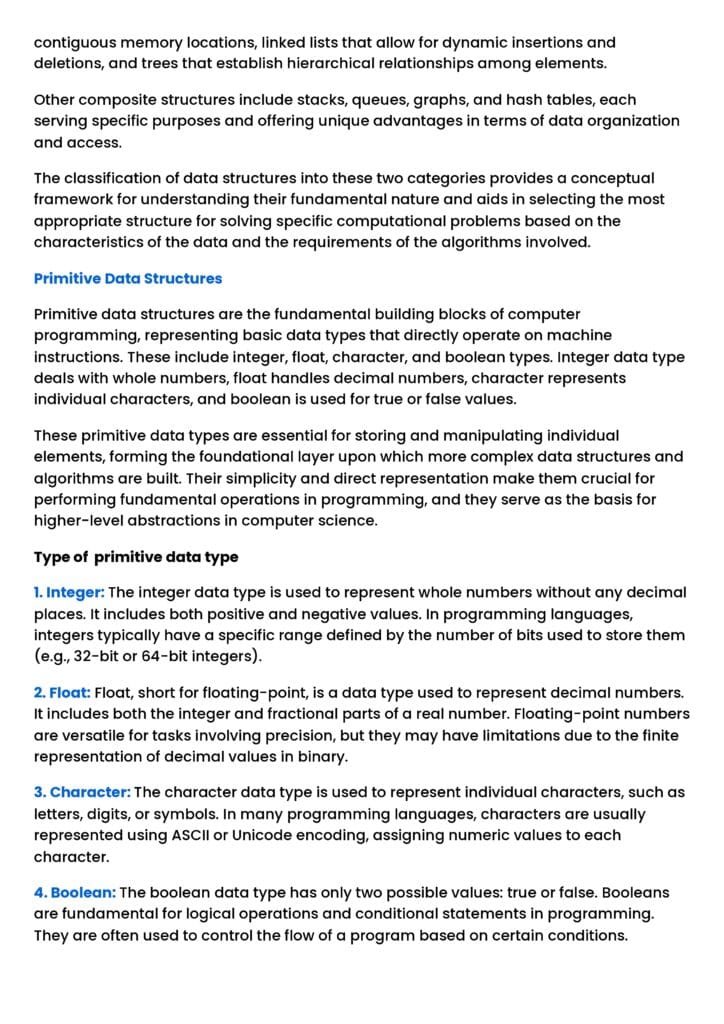 contiguous memory locations, linked lists that allow for dynamic insertions and deletions, and trees that establish hierarchical relationships among elements.

Other composite structures include stacks, queues, graphs, and hash tables, each serving specific purposes and offering unique advantages in terms of data organization and access.

The classification of data structures into these two categories provides a conceptual framework for understanding their fundamental nature and aids in selecting the most appropriate structure for solving specific computational problems based on the characteristics of the data and the requirements of the algorithms involved.

Primitive Data Structures

Primitive data structures are the fundamental building blocks of computer programming, representing basic data types that directly operate on machine instructions. These include integer, float, character, and boolean types. Integer data type deals with whole numbers, float handles decimal numbers, character represents individual characters, and boolean is used for true or false values.

These primitive data types are essential for storing and manipulating individual elements, forming the foundational layer upon which more complex data structures and algorithms are built. Their simplicity and direct representation make them crucial for performing fundamental operations in programming, and they serve as the basis for higher-level abstractions in computer science.

Type of primitive data type

1. Integer: The integer data type is used to represent whole numbers without any decimal places. It includes both positive and negative values. In programming languages, integers typically have a specific range defined by the number of bits used to store them (e.g., 32-bit or 64-bit integers).

2. Float: Float, short for floating-point, is a data type used to represent decimal numbers. It includes both the integer and fractional parts of a real number. Floating-point numbers are versatile for tasks involving precision, but they may have limitations due to the finite representation of decimal values in binary.

3. Character: The character data type is used to represent individual characters, such as letters, digits, or symbols. In many programming languages, characters are usually represented using ASCII or Unicode encoding, assigning numeric values to each character.

4. Boolean: The boolean data type has only two possible values: true or false. Booleans are fundamental for logical operations and conditional statements in programming. They are often used to control the flow of a program based on certain conditions.